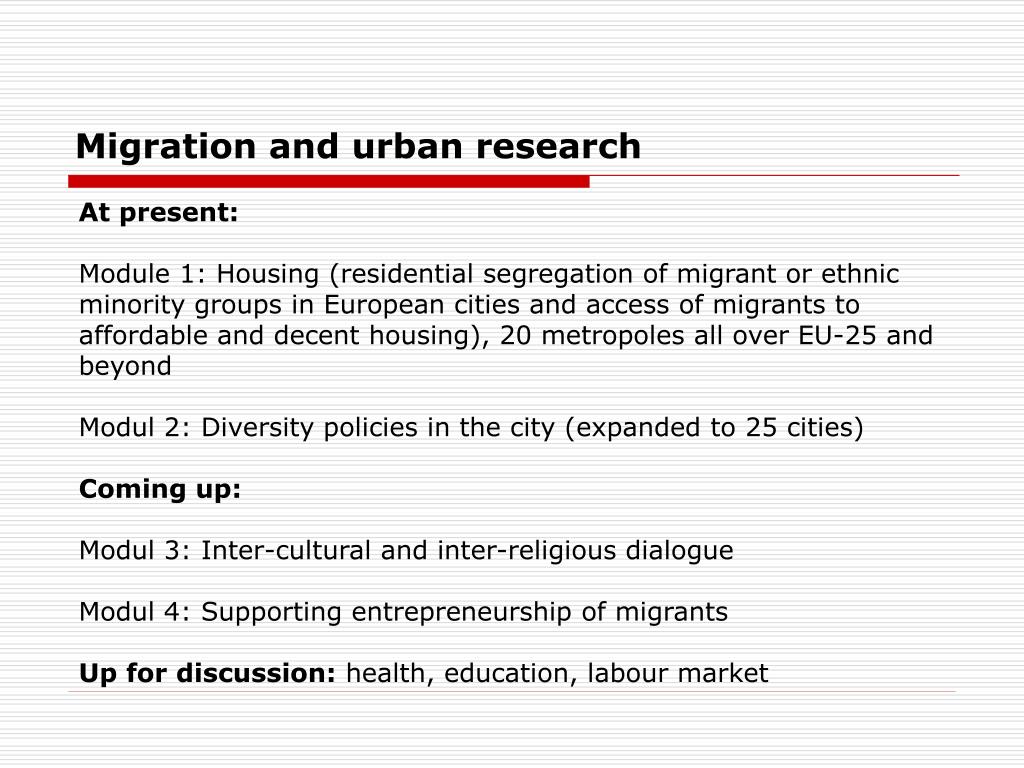 Migration and urban research

At present:

Module 1: Housing (residential segregation of migrant or ethnic minority groups in European cities and access of migrants to affordable and decent housing), 20 metropoles all over EU-25 and beyond

Modul 2: Diversity policies in the city (expanded to 25 cities)

Coming up:

Modul 3: Inter-cultural and inter-religious dialogue

Modul 4: Supporting entrepreneurship of migrants

Up for discussion: health, education, labour market